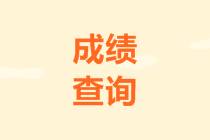 成绩
查询